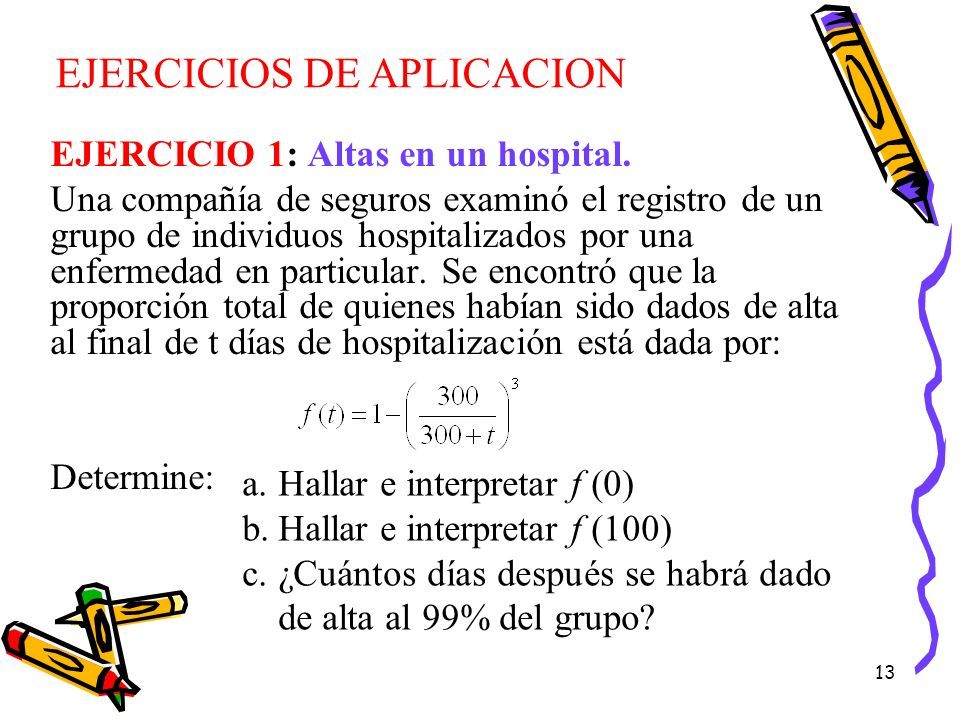 EJERCICIOS DE APLICACION

EJERCICIO 1: Altas en un hospital.

Una compañía de seguros examinó el registro de un grupo de individuos hospitalizados por una enfermedad en particular. Se encontró que la proporción total de quienes habían sido dados de alta al final de t días de hospitalización está dada por:

$f(t) = 1 - \left(\frac{300}{300+t}\right)^3$

Determine:
a. Hallar e interpretar $f(0)$
b. Hallar e interpretar $f(100)$
c. ¿Cuántos días después se habrá dado de alta al 99% del grupo?

13